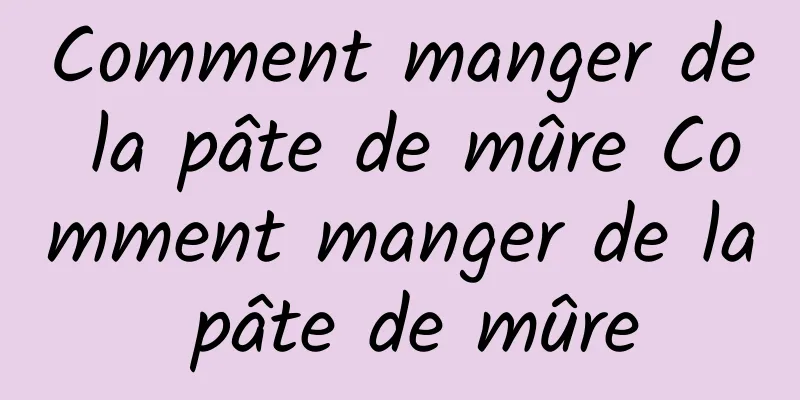 Comment manger de la pâte de mûre Comment manger de la pâte de mûre